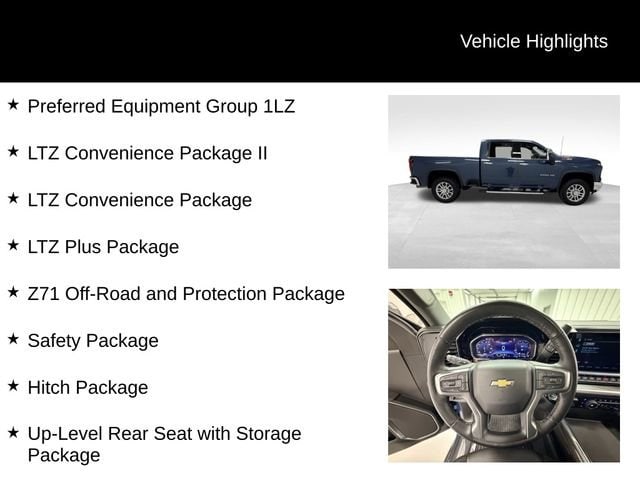 Vehicle Highlights

★ Preferred Equipment Group 1LZ

★ LTZ Convenience Package II

★ LTZ Convenience Package

★ LTZ Plus Package

★ Z71 Off-Road and Protection Package

★ Safety Package

★ Hitch Package

★ Up-Level Rear Seat with Storage Package